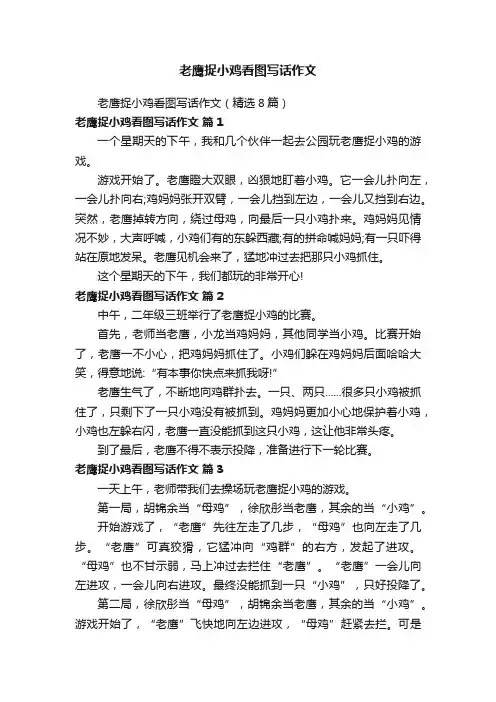 老鹰捉小鸡看图写话作文

老鹰捉小鸡看图写话作文（精选8篇）

老鹰捉小鸡看图写话作文 篇1

一个星期天的下午，我和几个伙伴一起去公园玩老鹰捉小鸡的游戏。

游戏开始了。老鹰瞪大双眼，凶狠地盯着小鸡。它一会儿扑向左，一会儿扑向右;鸡妈妈张开双臂，一会儿挡到左边，一会儿又挡到右边。突然，老鹰掉转方向，绕过母鸡，向最后一只小鸡扑来。鸡妈妈见情况不妙，大声呼喊，小鸡们有的东躲西藏;有的拼命喊妈妈;有一只吓得站在原地发呆。老鹰见机会来了，猛地冲过去把那只小鸡抓住。

这个星期天的下午，我们都玩的非常开心!

老鹰捉小鸡看图写话作文 篇2

中午，二年级三班举行了老鹰捉小鸡的比赛。

首先，老师当老鹰，小龙当鸡妈妈，其他同学当小鸡。比赛开始了，老鹰一不小心，把鸡妈妈抓住了。小鸡们躲在鸡妈妈后面哈哈大笑，得意地说:“有本事你快点来抓我呀!”

老鹰生气了，不断地向鸡群扑去。一只、两只……很多只小鸡被抓住了，只剩下了一只小鸡没有被抓到。鸡妈妈更加小心地保护着小鸡，小鸡也左躲右闪，老鹰一直没能抓到这只小鸡，这让他非常头疼。

到了最后，老鹰不得不表示投降，准备进行下一轮比赛。

老鹰捉小鸡看图写话作文 篇3

一天上午，老师带我们去操场玩老鹰捉小鸡的游戏。

第一局，胡锦余当“母鸡”，徐欣彤当老鹰，其余的当“小鸡”。

开始游戏了，“老鹰”先往左走了几步，“母鸡”也向左走了几步。“老鹰”可真狡猾，它猛冲向“鸡群”的右方，发起了进攻。“母鸡”也不甘示弱，马上冲过去拦住“老鹰”。“老鹰”一会儿向左进攻，一会儿向右进攻。最终没能抓到一只“小鸡”，只好投降了。

第二局，徐欣彤当“母鸡”，胡锦余当老鹰，其余的当“小鸡”。游戏开始了，“老鹰”飞快地向左边进攻，“母鸡”赶紧去拦。可是